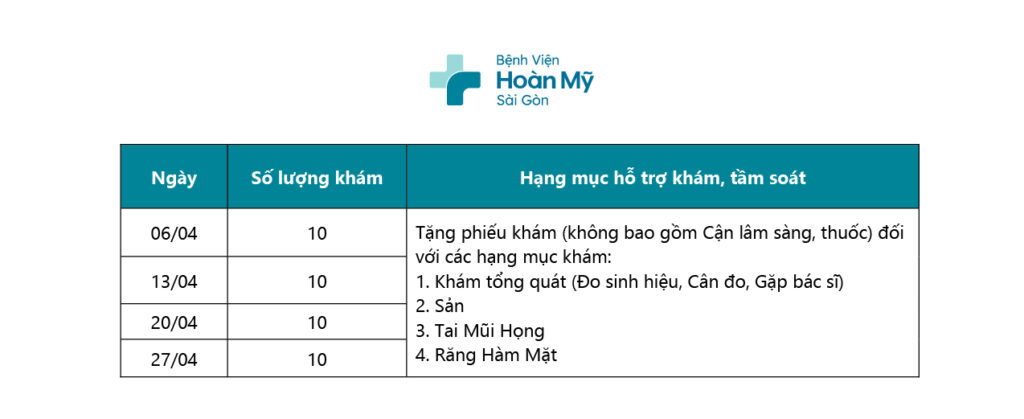 Bệnh Viện
Hoàn Mỹ
Sài Gòn

| Ngày | Số lượng khám | Hạng mục hỗ trợ khám, tầm soát |
|---|---|---|
| 06/04 | 10 | Tặng phiếu khám (không bao gồm Cận lâm sàng, thuốc) đối với các hạng mục khám: 1. Khám tổng quát (Đo sinh hiệu, Cân đo, Gặp bác sĩ) 2. Sản 3. Tai Mũi Họng 4. Răng Hàm Mặt |
| 13/04 | 10 | |
| 20/04 | 10 | |
| 27/04 | 10 | |